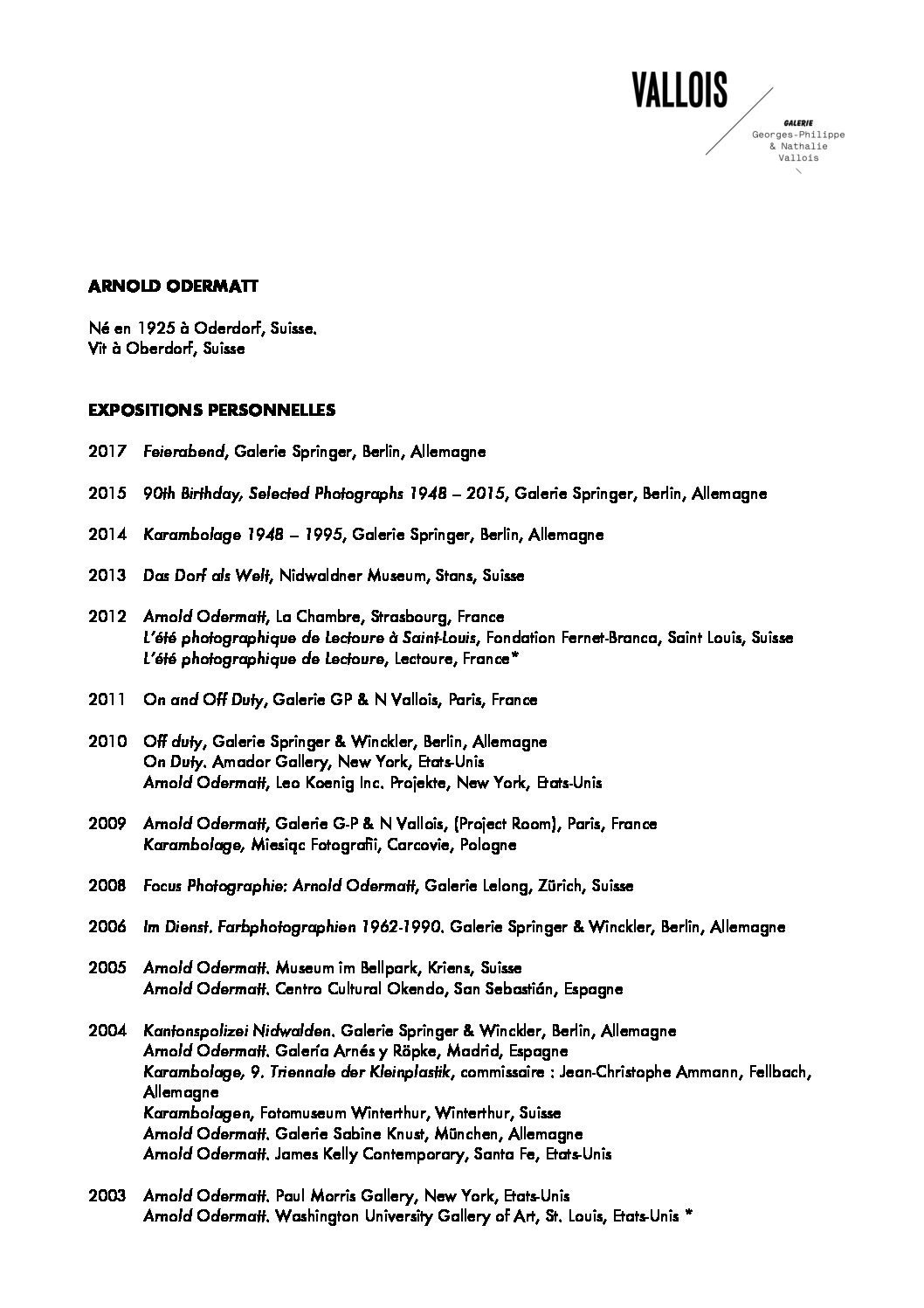 VALLOIS

GALERIE
Georges-Philippe
& Nathalie
Vallois

ARNOLD ODERMATT

Né en 1925 à Oderdorf, Suisse.
Vit à Oberdorf, Suisse

EXPOSITIONS PERSONNELLES

2017 Feierabend, Galerie Springer, Berlin, Allemagne

2015 90th Birthday, Selected Photographs 1948 – 2015, Galerie Springer, Berlin, Allemagne

2014 Karambolage 1948 – 1995, Galerie Springer, Berlin, Allemagne

2013 Das Dorf als Welt, Nidwaldner Museum, Stans, Suisse

2012 Arnold Odermatt, La Chambre, Strasbourg, France
L'été photographique de Lectoure à Saint-Louis, Fondation Fernet-Branca, Saint Louis, Suisse
L'été photographique de Lectoure, Lectoure, France*

2011 On and Off Duty, Galerie GP & N Vallois, Paris, France

2010 Off duty, Galerie Springer & Winckler, Berlin, Allemagne
On Duty. Amador Gallery, New York, Etats-Unis
Arnold Odermatt, Leo Koenig Inc. Projekte, New York, Etats-Unis

2009 Arnold Odermatt, Galerie G-P & N Vallois, (Project Room), Paris, France
Karambolage, Miesiąc Fotografii, Carcovie, Pologne

2008 Focus Photographie: Arnold Odermatt, Galerie Lelong, Zürich, Suisse

2006 Im Dienst. Farbphotographien 1962-1990. Galerie Springer & Winckler, Berlin, Allemagne

2005 Arnold Odermatt. Museum im Bellpark, Kriens, Suisse
Arnold Odermatt. Centro Cultural Okendo, San Sebastián, Espagne

2004 Kantonspolizei Nidwalden. Galerie Springer & Winckler, Berlin, Allemagne
Arnold Odermatt. Galería Arnés y Röpke, Madrid, Espagne
Karambolage, 9. Triennale der Kleinplastik, commissaire : Jean-Christophe Ammann, Fellbach, Allemagne
Karambolagen, Fotomuseum Winterthur, Winterthur, Suisse
Arnold Odermatt. Galerie Sabine Knust, München, Allemagne
Arnold Odermatt. James Kelly Contemporary, Santa Fe, Etats-Unis

2003 Arnold Odermatt. Paul Morris Gallery, New York, Etats-Unis
Arnold Odermatt. Washington University Gallery of Art, St. Louis, Etats-Unis *